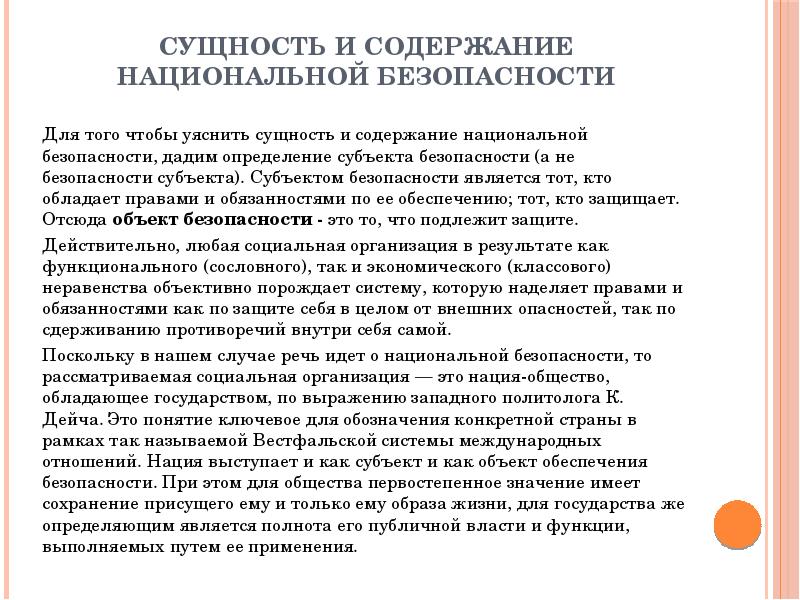 СУЩНОСТЬ И СОДЕРЖАНИЕ НАЦИОНАЛЬНОЙ БЕЗОПАСНОСТИ

Для того чтобы уяснить сущность и содержание национальной безопасности, дадим определение субъекта безопасности (а не безопасности субъекта). Субъектом безопасности является тот, кто обладает правами и обязанностями по ее обеспечению; тот, кто защищает. Отсюда объект безопасности - это то, что подлежит защите.

Действительно, любая социальная организация в результате как функционального (сословного), так и экономического (классового) неравенства объективно порождает систему, которую наделяет правами и обязанностями как по защите себя в целом от внешних опасностей, так по сдерживанию противоречий внутри себя самой.

Поскольку в нашем случае речь идет о национальной безопасности, то рассматриваемая социальная организация — это нация-общество, обладающее государством, по выражению западного политолога К. Дейча. Это понятие ключевое для обозначения конкретной страны в рамках так называемой Вестфальской системы международных отношений. Нация выступает и как субъект и как объект обеспечения безопасности. При этом для общества первостепенное значение имеет сохранение присущего ему и только ему образа жизни, для государства же определяющим является полнота его публичной власти и функции, выполняемых путем ее применения.